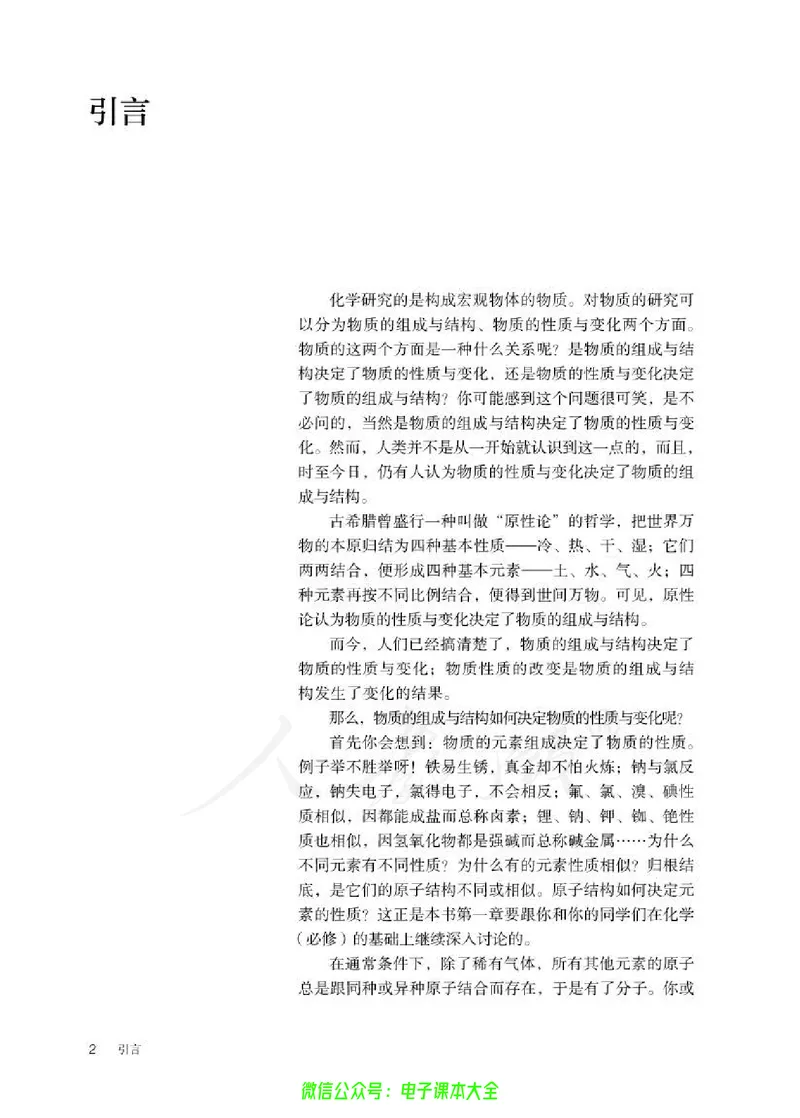 引言

化学研究的是构成宏观物体的物质。对物质的研究可以分为物质的组成与结构、物质的性质与变化两个方面。物质的这两个方面是一种什么关系呢？是物质的组成与结构决定了物质的性质与变化，还是物质的性质与变化决定了物质的组成与结构？你可能感到这个问题很可笑，是不必问的，当然是物质的组成与结构决定了物质的性质与变化。然而，人类并不是从一开始就认识到这一点的，而且，时至今日，仍有人认为物质的性质与变化决定了物质的组成与结构。

古希腊曾盛行一种叫做“原性论”的哲学，把世界万物的本原归结为四种基本性质——冷、热、干、湿；它们两两结合，便形成四种基本元素——土、水、气、火；四种元素再按不同比例结合，便得到世间万物。可见，原性论认为物质的性质与变化决定了物质的组成与结构。

而今，人们已经搞清楚了，物质的组成与结构决定了物质的性质与变化；物质性质的改变是物质的组成与结构发生了变化的结果。

那么，物质的组成与结构如何决定物质的性质与变化呢？

首先你会想到：物质的元素组成决定了物质的性质。例子举不胜举呀！铁易生锈，真金却不怕火炼；钠与氯反应，钠失电子，氯得电子，不会相反；氟、氯、溴、碘性质相似，因都能成盐而总称卤素；锂、钠、钾、铷、铯性质也相似，因氢氧化物都是强碱而总称碱金属……为什么不同元素有不同性质？为什么有的元素性质相似？归根结底，是它们的原子结构不同或相似。原子结构如何决定元素的性质？这正是本书第一章要跟你和你的同学们在化学（必修）的基础上继续深入讨论的。

在通常条件下，除了稀有气体，所有其他元素的原子总是跟同种或异种原子结合而存在，于是有了分子。你或

2 引言

微信公众号：电子课本大全